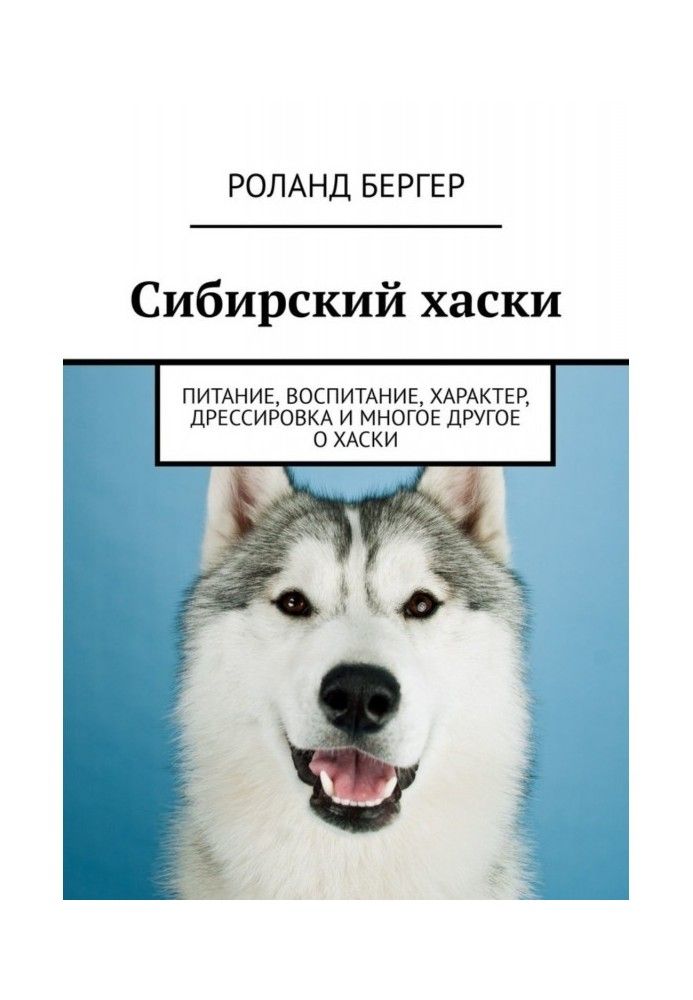 РОЛАНД БЕРГЕР

Сибирский хаски

ПИТАНИЕ, ВОСПИТАНИЕ, ХАРАКТЕР, ДРЕССИРОВКА И МНОГОЕ ДРУГОЕ О ХАСКИ